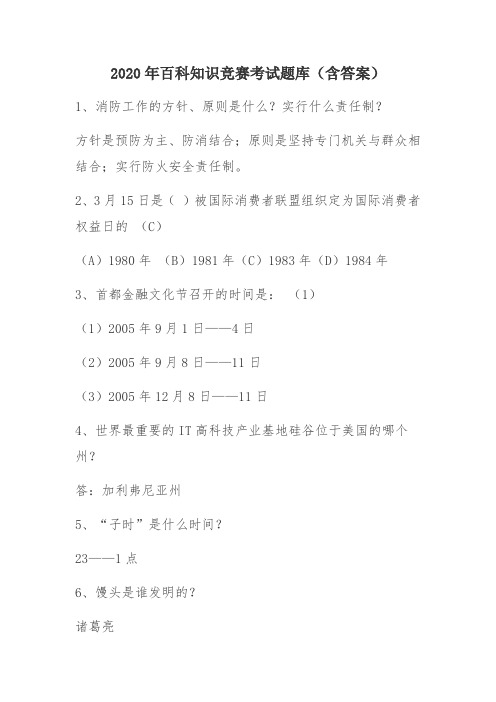 2020年百科知识竞赛考试题库（含答案）

1、消防工作的方针、原则是什么？实行什么责任制？

方针是预防为主、防消结合；原则是坚持专门机关与群众相结合；实行防火安全责任制。

2、3月15日是（ ）被国际消费者联盟组织定为国际消费者权益日的 （C）

（A）1980年 （B）1981年（C）1983年（D）1984年

3、首都金融文化节召开的时间是： （1）

（1）2005年9月1日——4日

（2）2005年9月8日——11日

（3）2005年12月8日——11日

4、世界最重要的IT高科技产业基地硅谷位于美国的哪个州？

答：加利弗尼亚州

5、“子时”是什么时间？

23——1点

6、馒头是谁发明的？

诸葛亮